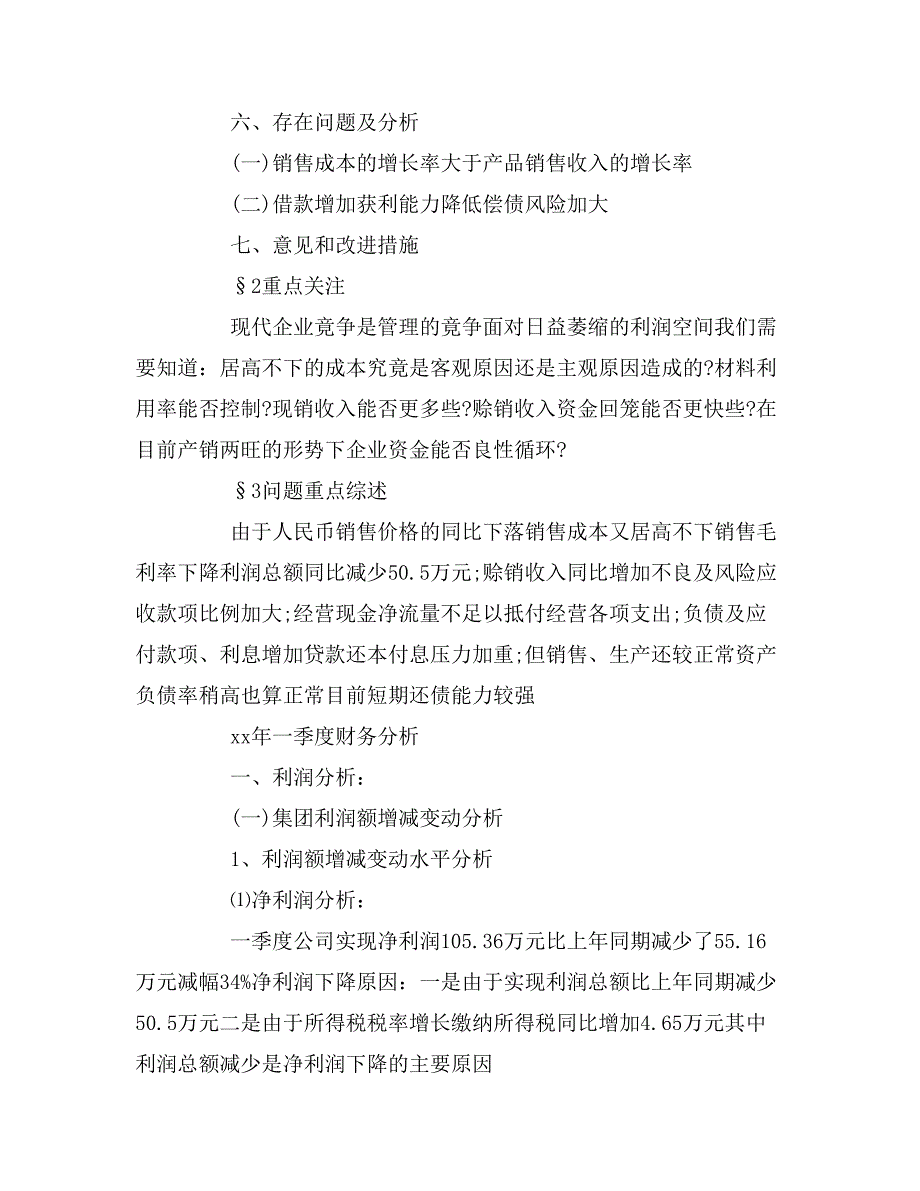 六、存在问题及分析

(一)销售成本的增长率大于产品销售收入的增长率

(二)借款增加获利能力降低偿债风险加大

七、意见和改进措施

§2重点关注

现代企业竞争是管理的竞争面对日益萎缩的利润空间我们需要知道：居高不下的成本究竟是客观原因还是主观原因造成的?材料利用率能否控制?现销收入能否更多些?赊销收入资金回笼能否更快些?在目前产销两旺的形势下企业资金能否良性循环?

§3问题重点综述

由于人民币销售价格的同比下落销售成本又居高不下销售毛利率下降利润总额同比减少50.5万元;赊销收入同比增加不良及风险应收款项比例加大;经营现金净流量不足以抵付经营各项支出;负债及应付款项、利息增加贷款还本付息压力加重;但销售、生产还较正常资产负债率稍高也算正常目前短期还债能力较强

xx年一季度财务分析

一、利润分析：

(一)集团利润额增减变动分析

1、利润额增减变动水平分析

⑴净利润分析：

一季度公司实现净利润105.36万元比上年同期减少了55.16万元减幅34%净利润下降原因：一是由于实现利润总额比上年同期减少50.5万元二是由于所得税税率增长缴纳所得税同比增加4.65万元其中利润总额减少是净利润下降的主要原因